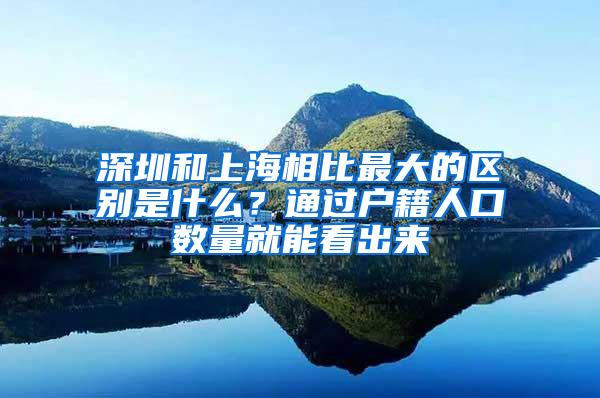 深圳和上海相比最大的区别是什么？通过户籍人口数量就能看出来